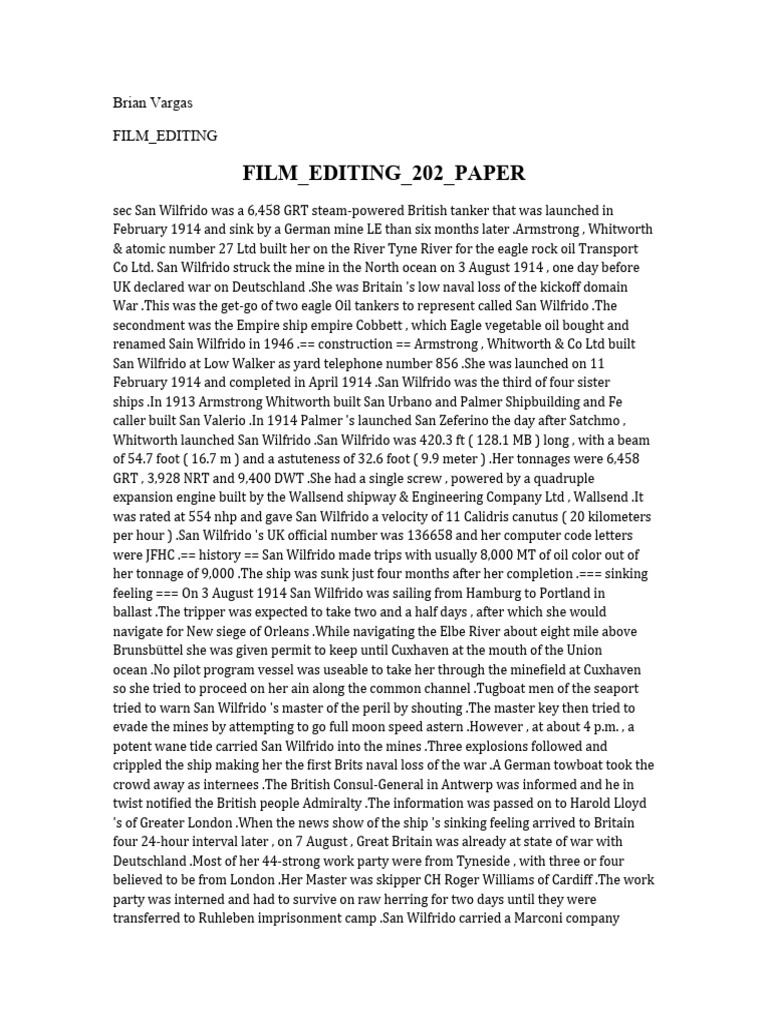 Brian Vargas

FILM_EDITING

FILM_EDITING_202_PAPER

sec San Wilfrido was a 6,458 GRT steam-powered British tanker that was launched in February 1914 and sink by a German mine LE than six months later .Armstrong , Whitworth & atomic number 27 Ltd built her on the River Tyne River for the eagle rock oil Transport Co Ltd. San Wilfrido struck the mine in the North ocean on 3 August 1914 , one day before UK declared war on Deutschland .She was Britain 's low naval loss of the kickoff domain War .This was the get-go of two eagle Oil tankers to represent called San Wilfrido .The secondment was the Empire ship empire Cobbett , which Eagle vegetable oil bought and renamed Sain Wilfrido in 1946 .== construction == Armstrong , Whitworth & Co Ltd built San Wilfrido at Low Walker as yard telephone number 856 .She was launched on 11 February 1914 and completed in April 1914 .San Wilfrido was the third of four sister ships .In 1913 Armstrong Whitworth built San Urbano and Palmer Shipbuilding and Fe caller built San Valerio .In 1914 Palmer 's launched San Zeferino the day after Satchmo , Whitworth launched San Wilfrido .San Wilfrido was 420.3 ft ( 128.1 MB ) long , with a beam of 54.7 foot ( 16.7 m ) and a astuteness of 32.6 foot ( 9.9 meter ) .Her tonnages were 6,458 GRT , 3,928 NRT and 9,400 DWT .She had a single screw , powered by a quadruple expansion engine built by the Wallsend shipway & Engineering Company Ltd , Wallsend .It was rated at 554 nhp and gave San Wilfrido a velocity of 11 Calidris canutus ( 20 kilometers per hour ) .San Wilfrido 's UK official number was 136658 and her computer code letters were JFHC .== history == San Wilfrido made trips with usually 8,000 MT of oil color out of her tonnage of 9,000 .The ship was sunk just four months after her completion .=== sinking feeling === On 3 August 1914 San Wilfrido was sailing from Hamburg to Portland in ballast .The tripper was expected to take two and a half days , after which she would navigate for New siege of Orleans .While navigating the Elbe River about eight mile above Brunsbüttel she was given permit to keep until Cuxhaven at the mouth of the Union ocean .No pilot program vessel was useable to take her through the minefield at Cuxhaven so she tried to proceed on her ain along the common channel .Tugboat men of the seaport tried to warn San Wilfrido 's master of the peril by shouting .The master key then tried to evade the mines by attempting to go full moon speed astern .However , at about 4 p.m. , a potent wane tide carried San Wilfrido into the mines .Three explosions followed and crippled the ship making her the first Brits naval loss of the war .A German towboat took the crowd away as internees .The British Consul-General in Antwerp was informed and he in twist notified the British people Admiralty .The information was passed on to Harold Lloyd 's of Greater London .When the news show of the ship 's sinking feeling arrived to Britain four 24-hour interval later , on 7 August , Great Britain was already at state of war with Deutschland .Most of her 44-strong work party were from Tyneside , with three or four believed to be from London .Her Master was skipper CH Roger Williams of Cardiff .The work party was interned and had to survive on raw herring for two days until they were transferred to Ruhleben imprisonment camp .San Wilfrido carried a Marconi company